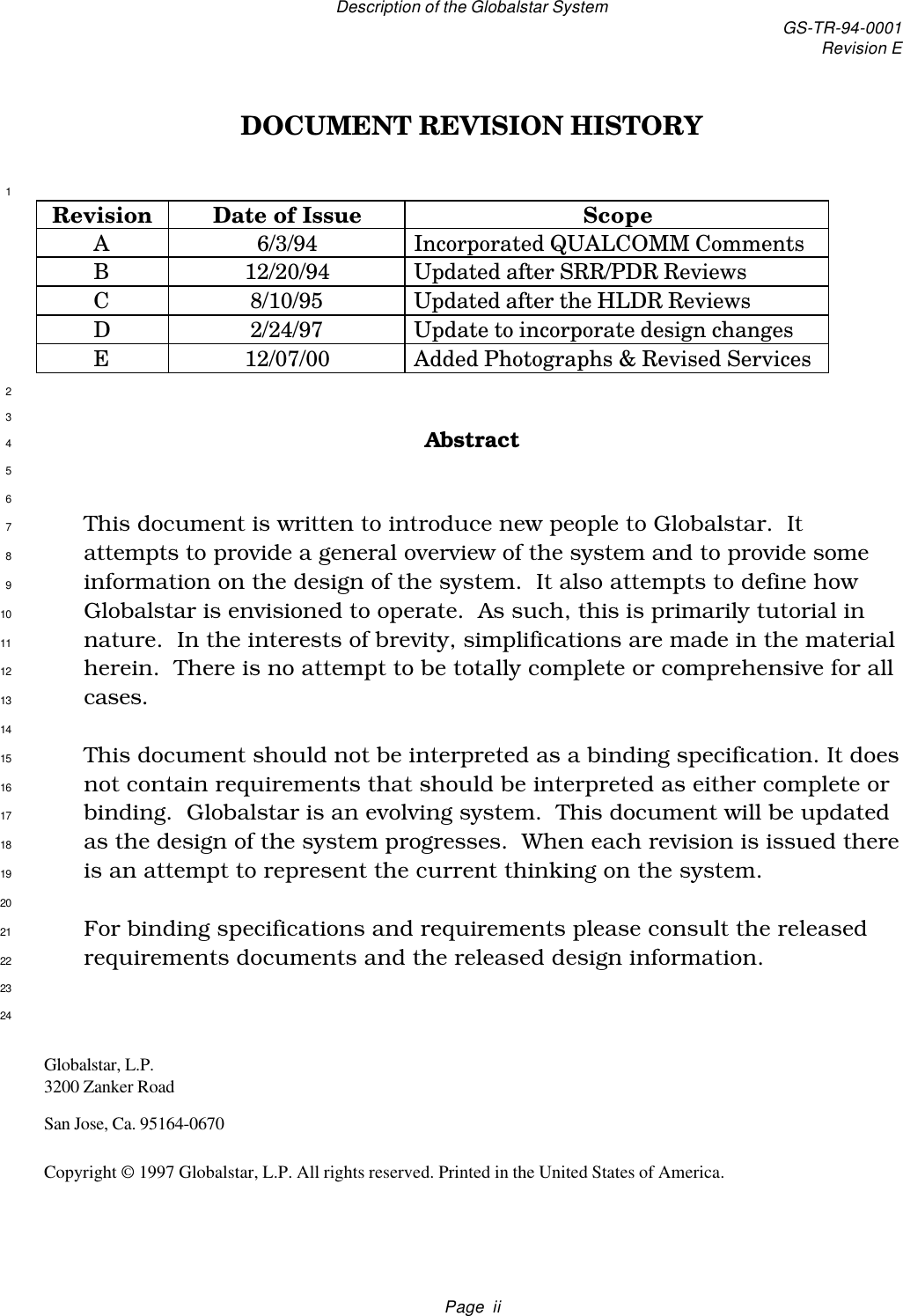 Description of the Globalstar System

GS-TR-94-0001
Revision E

DOCUMENT REVISION HISTORY

1

| Revision | Date of Issue | Scope |
|---|---|---|
| A | 6/3/94 | Incorporated QUALCOMM Comments |
| B | 12/20/94 | Updated after SRR/PDR Reviews |
| C | 8/10/95 | Updated after the HLDR Reviews |
| D | 2/24/97 | Update to incorporate design changes |
| E | 12/07/00 | Added Photographs & Revised Services |

2
3
4 Abstract
5
6
7 This document is written to introduce new people to Globalstar. It
8 attempts to provide a general overview of the system and to provide some
9 information on the design of the system. It also attempts to define how
10 Globalstar is envisioned to operate. As such, this is primarily tutorial in
11 nature. In the interests of brevity, simplifications are made in the material
12 herein. There is no attempt to be totally complete or comprehensive for all
13 cases.
14
15 This document should not be interpreted as a binding specification. It does
16 not contain requirements that should be interpreted as either complete or
17 binding. Globalstar is an evolving system. This document will be updated
18 as the design of the system progresses. When each revision is issued there
19 is an attempt to represent the current thinking on the system.
20
21 For binding specifications and requirements please consult the released
22 requirements documents and the released design information.
23
24

Globalstar, L.P.
3200 Zanker Road

San Jose, Ca. 95164-0670

Copyright © 1997 Globalstar, L.P. All rights reserved. Printed in the United States of America.

Page ii